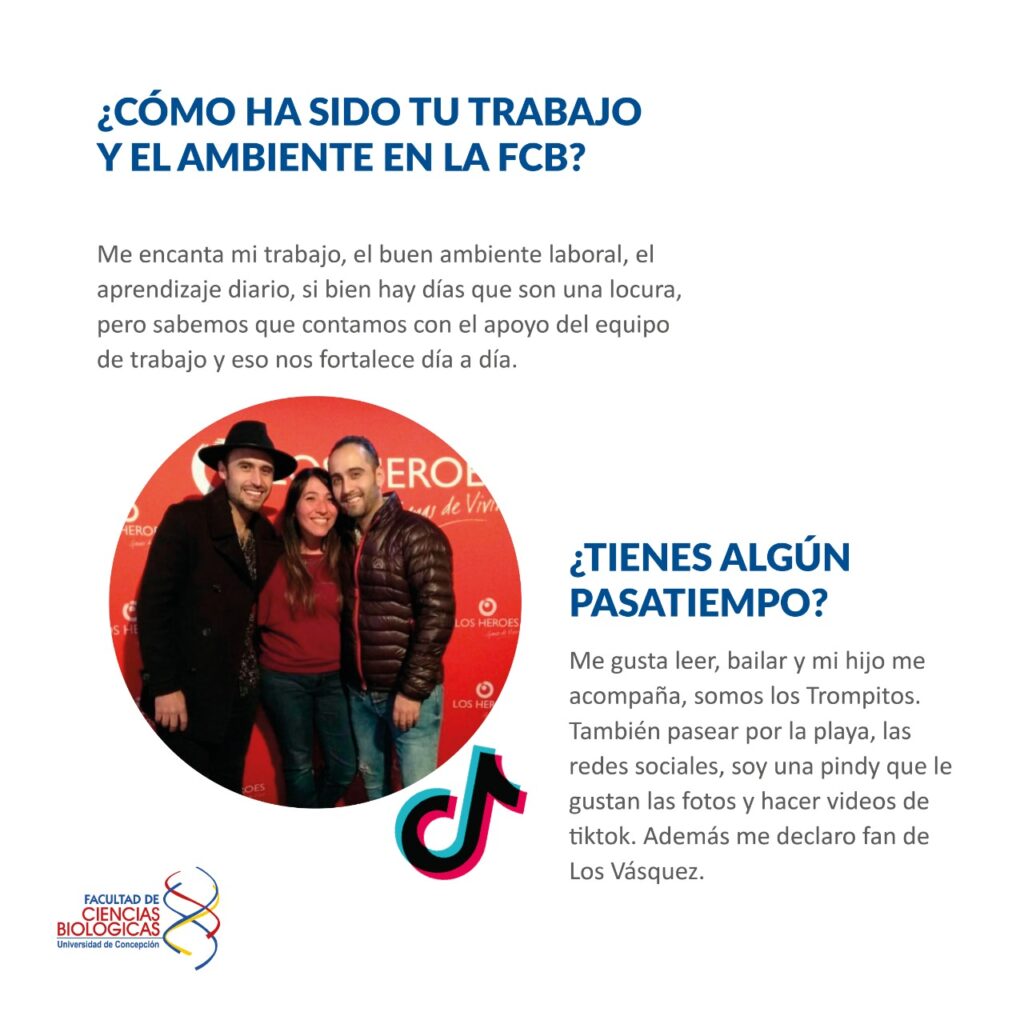 ¿CÓMO HA SIDO TU TRABAJO
Y EL AMBIENTE EN LA FCB?

Me encanta mi trabajo, el buen ambiente laboral, el aprendizaje diario, si bien hay días que son una locura, pero sabemos que contamos con el apoyo del equipo de trabajo y eso nos fortalece día a día.

¿TIENES ALGÚN PASATIEMPO?

Me gusta leer, bailar y mi hijo me acompaña, somos los Trompitos. También pasear por la playa, las redes sociales, soy una pindy que le gustan las fotos y hacer videos de tiktok. Además me declaro fan de Los Vásquez.

FACULTAD DE
CIENCIAS
BIOLOGICAS
Universidad de Concepción